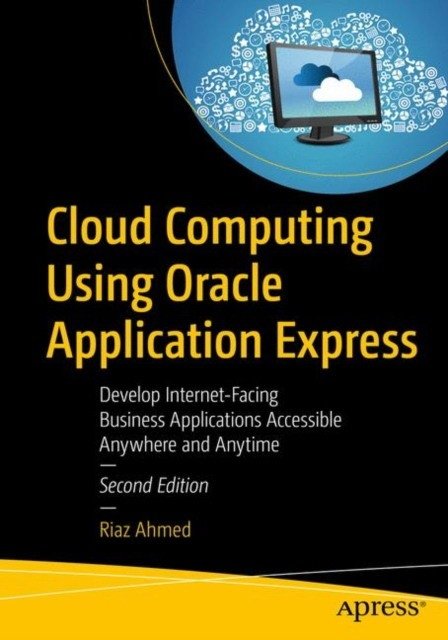 Cloud Computing Using Oracle Application Express

Develop Internet-Facing Business Applications Accessible Anywhere and Anytime

—

Second Edition

—

Riaz Ahmed

apress®